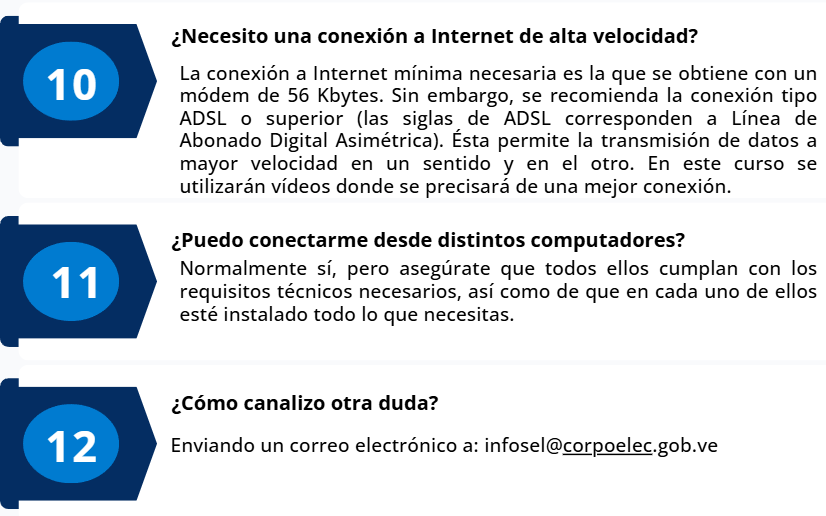 10

¿Necesito una conexión a Internet de alta velocidad?

La conexión a Internet mínima necesaria es la que se obtiene con un módem de 56 Kbytes. Sin embargo, se recomienda la conexión tipo ADSL o superior (las siglas de ADSL corresponden a Línea de Abonado Digital Asimétrica). Ésta permite la transmisión de datos a mayor velocidad en un sentido y en el otro. En este curso se utilizarán vídeos donde se precisará de una mejor conexión.

11

¿Puedo conectarme desde distintos computadores?

Normalmente sí, pero asegúrate que todos ellos cumplan con los requisitos técnicos necesarios, así como de que en cada uno de ellos esté instalado todo lo que necesitas.

12

¿Cómo canalizo otra duda?

Enviando un correo electrónico a: infosel@corpoelec.gob.ve